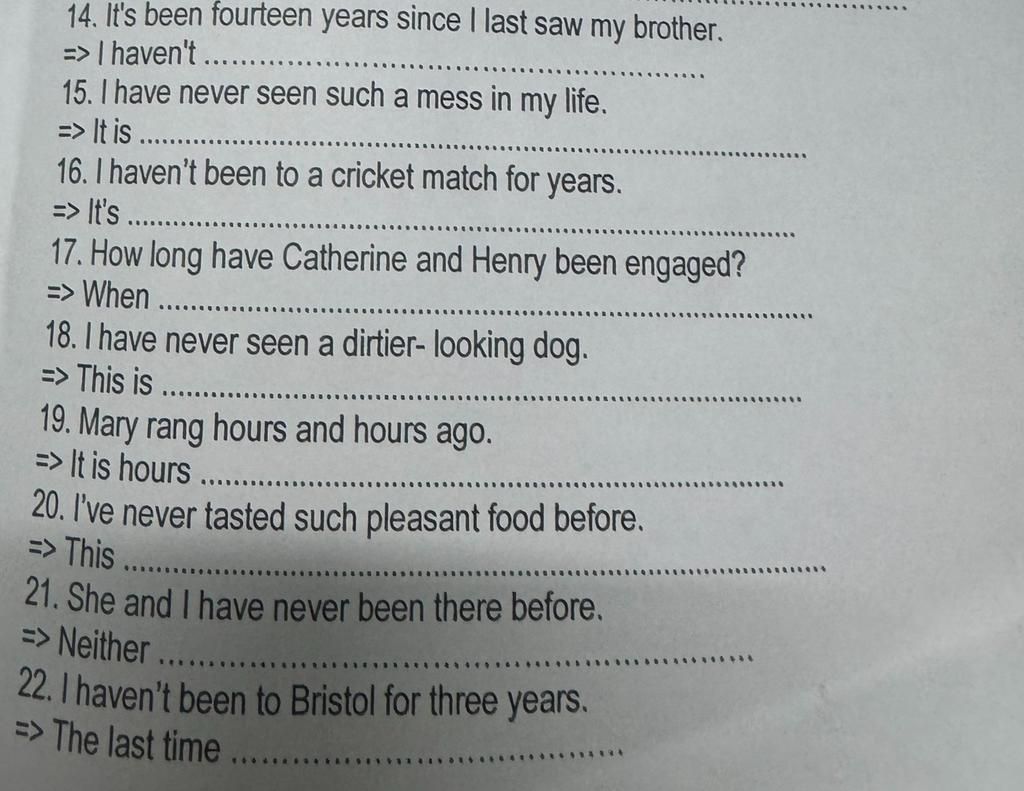 14. It's been fourteen years since I last saw my brother.
=> I haven't ____

15. I have never seen such a mess in my life.
=> It is ____

16. I haven't been to a cricket match for years.
=> It's ____

17. How long have Catherine and Henry been engaged?
=> When ____

18. I have never seen a dirtier- looking dog.
=> This is ____

19. Mary rang hours and hours ago.
=> It is hours ____

20. I've never tasted such pleasant food before.
=> This ____

21. She and I have never been there before.
=> Neither ____

22. I haven't been to Bristol for three years.
=> The last time ____